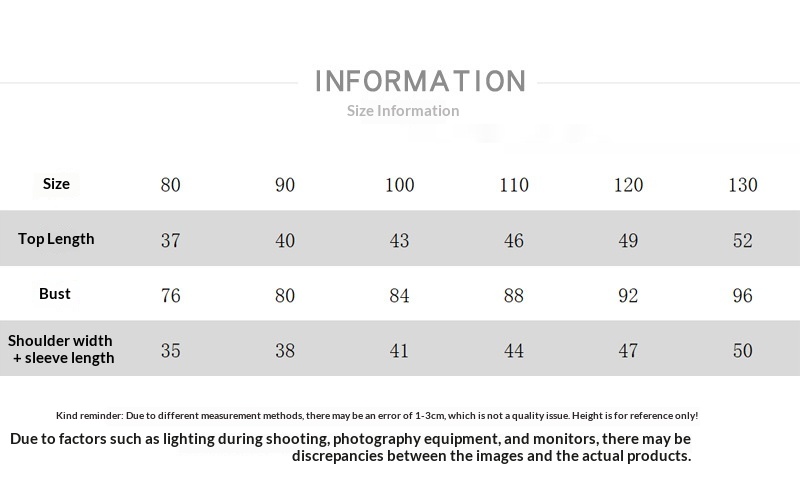 INFORMATION

Size Information

| Size | 80 | 90 | 100 | 110 | 120 | 130 |
|---|---|---|---|---|---|---|
| Top Length | 37 | 40 | 43 | 46 | 49 | 52 |
| Bust | 76 | 80 | 84 | 88 | 92 | 96 |
| Shoulder width + sleeve length | 35 | 38 | 41 | 44 | 47 | 50 |

Kind reminder: Due to different measurement methods, there may be an error of 1-3cm, which is not a quality issue. Height is for reference only!

Due to factors such as lighting during shooting, photography equipment, and monitors, there may be discrepancies between the images and the actual products.